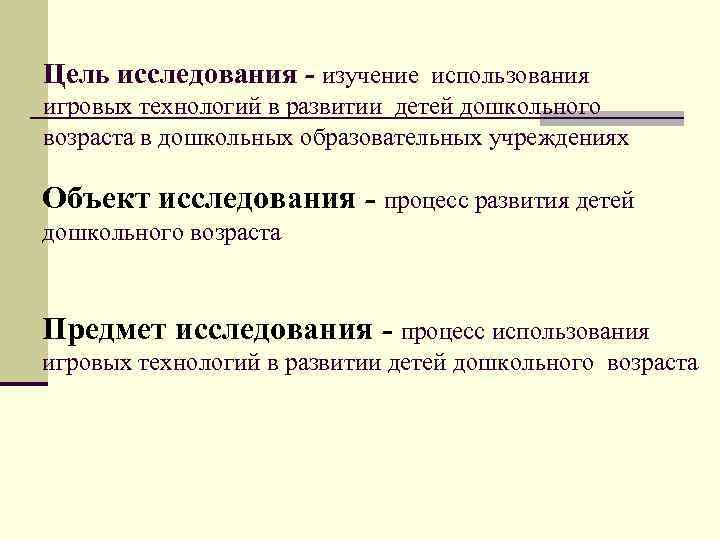 Цель исследования - изучение использования игровых технологий в развитии детей дошкольного возраста в дошкольных образовательных учреждениях

Объект исследования - процесс развития детей дошкольного возраста

Предмет исследования - процесс использования игровых технологий в развитии детей дошкольного возраста